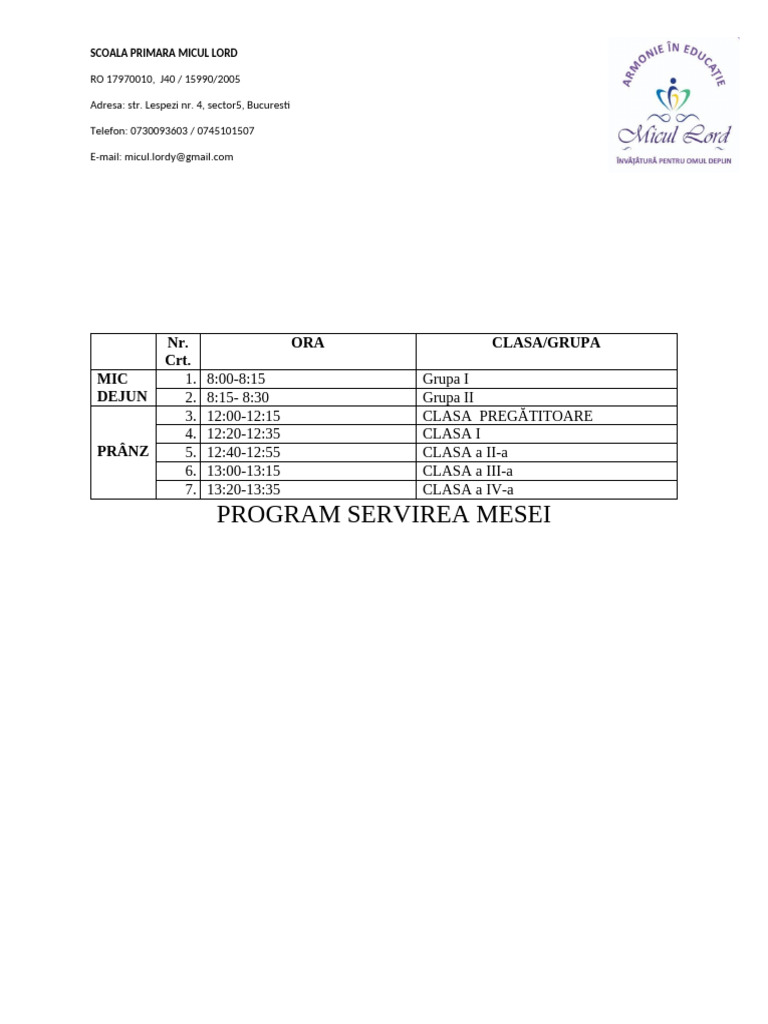 SCOALA PRIMARA MICUL LORD

RO 17970010, J40 / 15990/2005

Adresa: str. Lespezi nr. 4, sector5, Bucuresti

Telefon: 0730093603 / 0745101507

E-mail: micul.lordy@gmail.com

ARMONIE ÎN EDUCAȚIE
Micul Lord
ÎNVĂȚĂTURĂ PENTRU OMUL DEPLIN

| | Nr. Crt. | ORA | CLASA/GRUPA |
|---|---|---|---|
| MIC DEJUN | 1. | 8:00-8:15 | Grupa I |
| | 2. | 8:15- 8:30 | Grupa II |
| PRÂNZ | 3. | 12:00-12:15 | CLASA PREGĂTITOARE |
| | 4. | 12:20-12:35 | CLASA I |
| | 5. | 12:40-12:55 | CLASA a II-a |
| | 6. | 13:00-13:15 | CLASA a III-a |
| | 7. | 13:20-13:35 | CLASA a IV-a |

PROGRAM SERVIREA MESEI